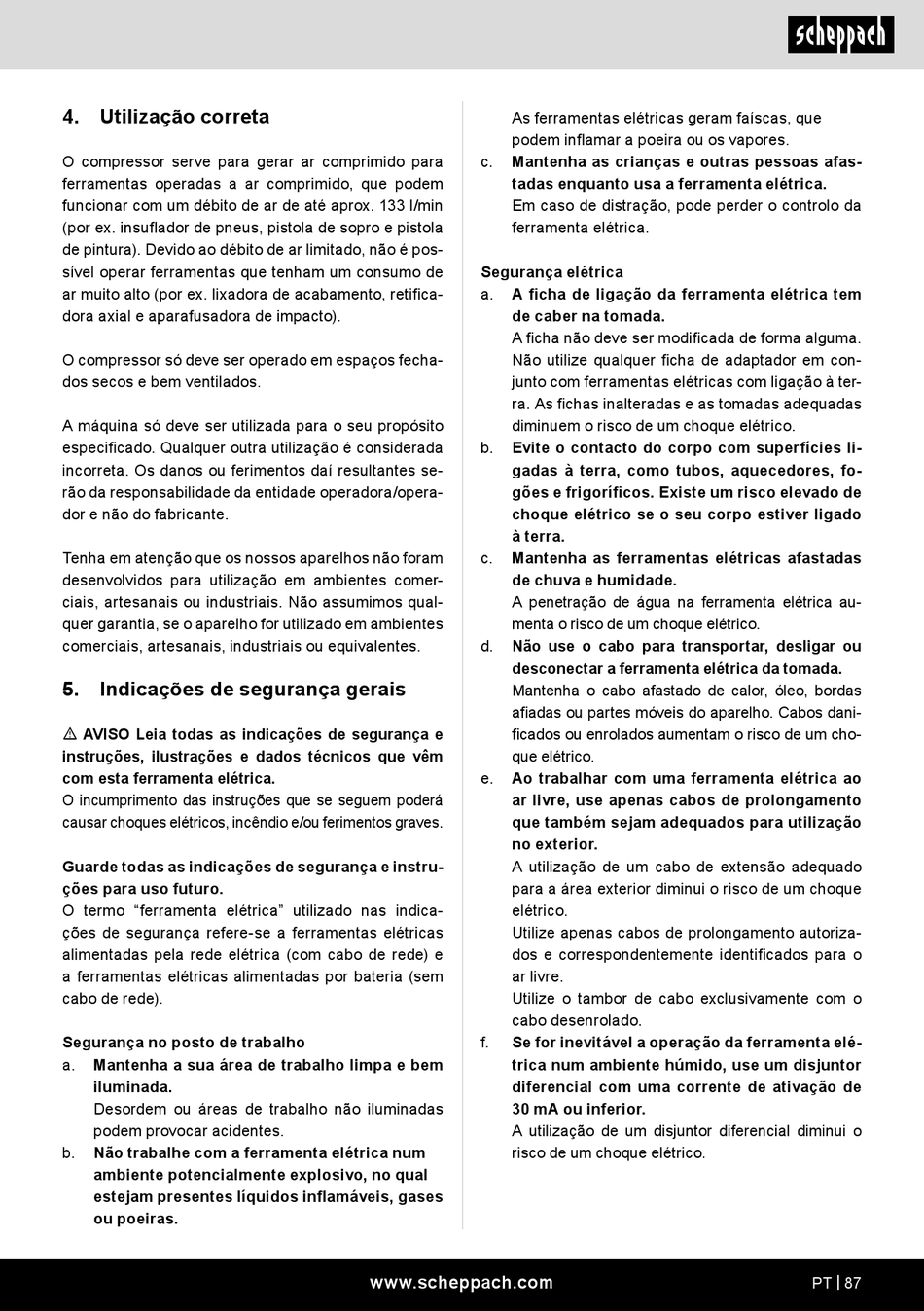 scheppach

4. Utilização correta

O compressor serve para gerar ar comprimido para ferramentas operadas a ar comprimido, que podem funcionar com um débito de ar de até aprox. 133 l/min (por ex. insuflador de pneus, pistola de sopro e pistola de pintura). Devido ao débito de ar limitado, não é possível operar ferramentas que tenham um consumo de ar muito alto (por ex. lixadora de acabamento, retificadora axial e aparafusadora de impacto).

O compressor só deve ser operado em espaços fechados secos e bem ventilados.

A máquina só deve ser utilizada para o seu propósito especificado. Qualquer outra utilização é considerada incorreta. Os danos ou ferimentos daí resultantes serão da responsabilidade da entidade operadora/operador e não do fabricante.

Tenha em atenção que os nossos aparelhos não foram desenvolvidos para utilização em ambientes comerciais, artesanais ou industriais. Não assumimos qualquer garantia, se o aparelho for utilizado em ambientes comerciais, artesanais, industriais ou equivalentes.

5. Indicações de segurança gerais

⚠ AVISO Leia todas as indicações de segurança e instruções, ilustrações e dados técnicos que vêm com esta ferramenta elétrica.
O incumprimento das instruções que se seguem poderá causar choques elétricos, incêndio e/ou ferimentos graves.

Guarde todas as indicações de segurança e instruções para uso futuro.
O termo “ferramenta elétrica” utilizado nas indicações de segurança refere-se a ferramentas elétricas alimentadas pela rede elétrica (com cabo de rede) e a ferramentas elétricas alimentadas por bateria (sem cabo de rede).

Segurança no posto de trabalho
a. Mantenha a sua área de trabalho limpa e bem iluminada.
Desordem ou áreas de trabalho não iluminadas podem provocar acidentes.
b. Não trabalhe com a ferramenta elétrica num ambiente potencialmente explosivo, no qual estejam presentes líquidos inflamáveis, gases ou poeiras.
As ferramentas elétricas geram faíscas, que podem inflamar a poeira ou os vapores.
c. Mantenha as crianças e outras pessoas afastadas enquanto usa a ferramenta elétrica.
Em caso de distração, pode perder o controlo da ferramenta elétrica.

Segurança elétrica
a. A ficha de ligação da ferramenta elétrica tem de caber na tomada.
A ficha não deve ser modificada de forma alguma. Não utilize qualquer ficha de adaptador em conjunto com ferramentas elétricas com ligação à terra. As fichas inalteradas e as tomadas adequadas diminuem o risco de um choque elétrico.
b. Evite o contacto do corpo com superfícies ligadas à terra, como tubos, aquecedores, fogões e frigoríficos. Existe um risco elevado de choque elétrico se o seu corpo estiver ligado à terra.
c. Mantenha as ferramentas elétricas afastadas de chuva e humidade.
A penetração de água na ferramenta elétrica aumenta o risco de um choque elétrico.
d. Não use o cabo para transportar, desligar ou desconectar a ferramenta elétrica da tomada.
Mantenha o cabo afastado de calor, óleo, bordas afiadas ou partes móveis do aparelho. Cabos danificados ou enrolados aumentam o risco de um choque elétrico.
e. Ao trabalhar com uma ferramenta elétrica ao ar livre, use apenas cabos de prolongamento que também sejam adequados para utilização no exterior.
A utilização de um cabo de extensão adequado para a área exterior diminui o risco de um choque elétrico.
Utilize apenas cabos de prolongamento autorizados e correspondentemente identificados para o ar livre.
Utilize o tambor de cabo exclusivamente com o cabo desenrolado.
f. Se for inevitável a operação da ferramenta elétrica num ambiente húmido, use um disjuntor diferencial com uma corrente de ativação de 30 mA ou inferior.
A utilização de um disjuntor diferencial diminui o risco de um choque elétrico.

www.scheppach.com PT | 87